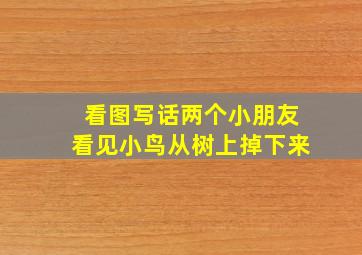 看图写话两个小朋友
看见小鸟从树上掉下来